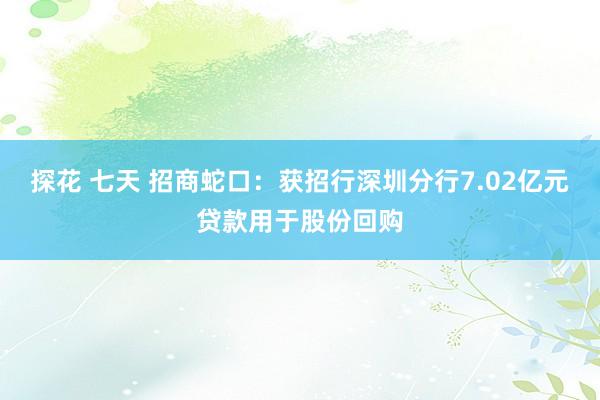 探花 七天 招商蛇口：获招行深圳分行7.02亿元贷款用于股份回购